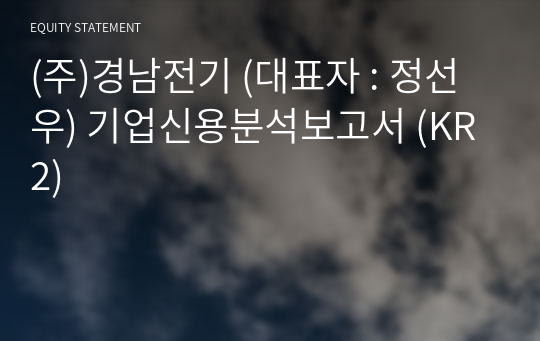 EQUITY STATEMENT

(주)경남전기 (대표자 : 정선우) 기업신용분석보고서 (KR2)